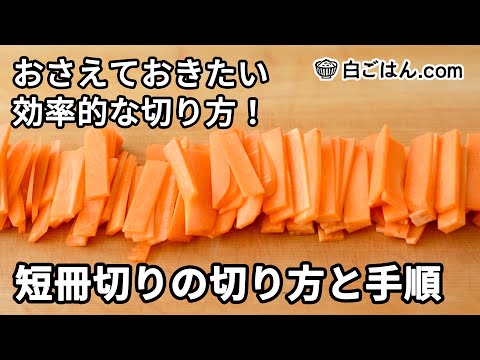 おさえておきたい
効率的な切り方！

白ごはん.com

短冊切りの切り方と手順